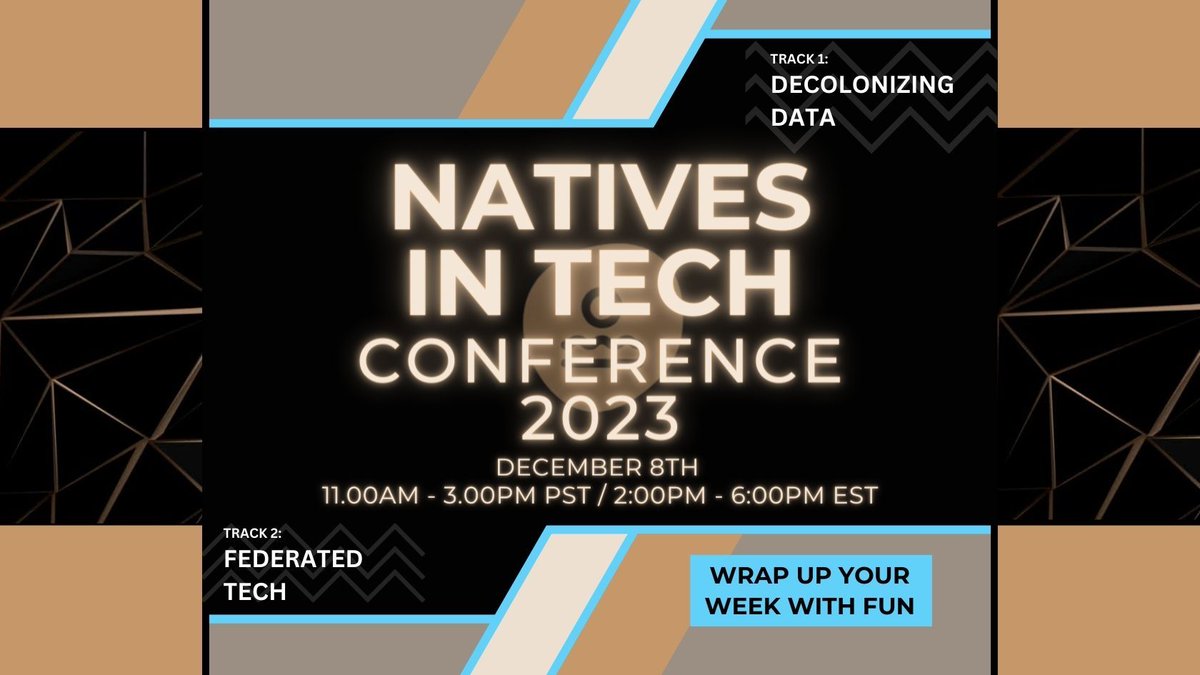 TRACK 1:
DECOLONIZING DATA

NATIVES IN TECH CONFERENCE 2023

DECEMBER 8TH
11.00AM - 3.00PM PST / 2:00PM - 6:00PM EST

TRACK 2:
FEDERATED TECH

WRAP UP YOUR WEEK WITH FUN